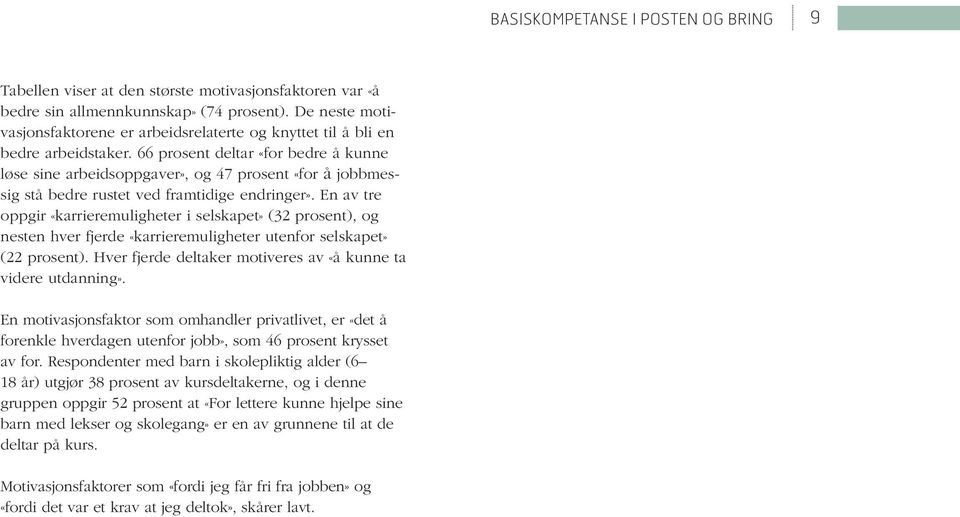 BASISKOMPETANSE I POSTEN OG BRING 9

Tabellen viser at den største motivasjonsfaktoren var «å bedre sin allmennkunnskap» (74 prosent). De neste motivasjonsfaktorene er arbeidsrelaterte og knyttet til å bli en bedre arbeidstaker. 66 prosent deltar «for bedre å kunne løse sine arbeidsoppgaver», og 47 prosent «for å jobbmessig stå bedre rustet ved framtidige endringer». En av tre oppgir «karrieremuligheter i selskapet» (32 prosent), og nesten hver fjerde «karrieremuligheter utenfor selskapet» (22 prosent). Hver fjerde deltaker motiveres av «å kunne ta videre utdanning».

En motivasjonsfaktor som omhandler privatlivet, er «det å forenkle hverdagen utenfor jobb», som 46 prosent krysset av for. Respondenter med barn i skolepliktig alder (6–18 år) utgjør 38 prosent av kursdeltakerne, og i denne gruppen oppgir 52 prosent at «For lettere kunne hjelpe sine barn med lekser og skolegang» er en av grunnene til at de deltar på kurs.

Motivasjonsfaktorer som «fordi jeg får fri fra jobben» og «fordi det var et krav at jeg deltok», skårer lavt.